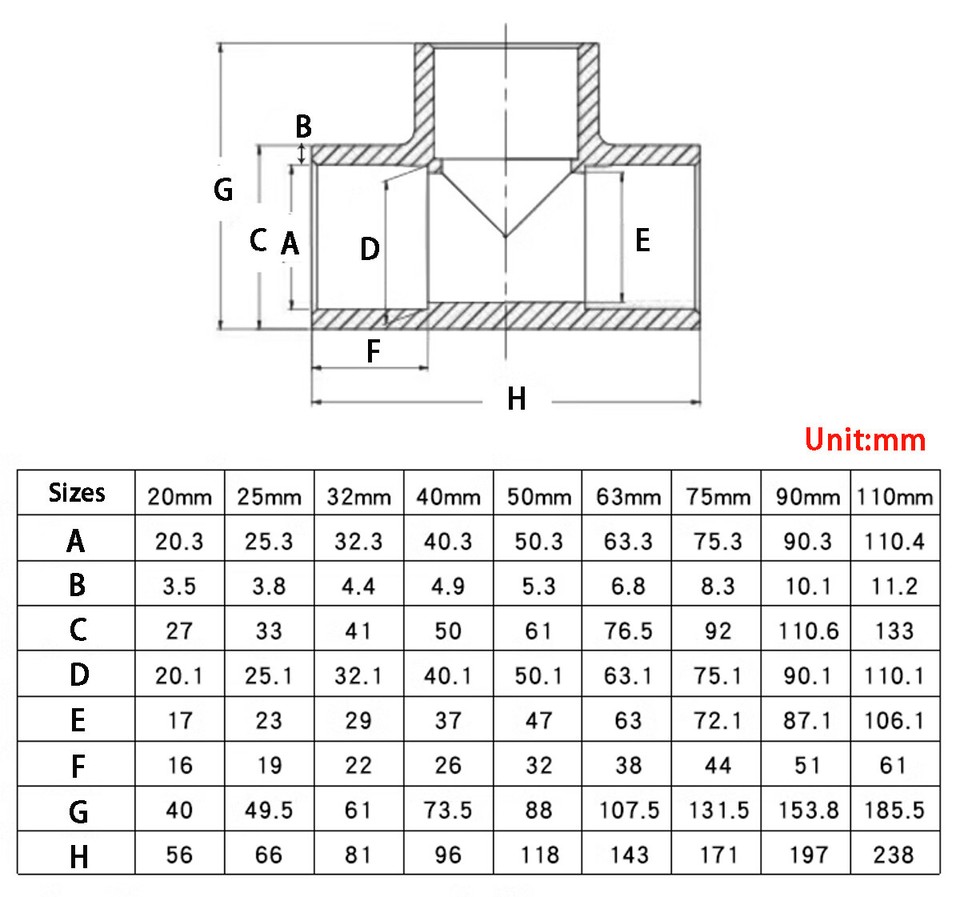 B
G
C
A
D
E
F
H

Unit:mm

| Sizes | 20mm | 25mm | 32mm | 40mm | 50mm | 63mm | 75mm | 90mm | 110mm |
|---|---|---|---|---|---|---|---|---|---|
| A | 20.3 | 25.3 | 32.3 | 40.3 | 50.3 | 63.3 | 75.3 | 90.3 | 110.4 |
| B | 3.5 | 3.8 | 4.4 | 4.9 | 5.3 | 6.8 | 8.3 | 10.1 | 11.2 |
| C | 27 | 33 | 41 | 50 | 61 | 76.5 | 92 | 110.6 | 133 |
| D | 20.1 | 25.1 | 32.1 | 40.1 | 50.1 | 63.1 | 75.1 | 90.1 | 110.1 |
| E | 17 | 23 | 29 | 37 | 47 | 63 | 72.1 | 87.1 | 106.1 |
| F | 16 | 19 | 22 | 26 | 32 | 38 | 44 | 51 | 61 |
| G | 40 | 49.5 | 61 | 73.5 | 88 | 107.5 | 131.5 | 153.8 | 185.5 |
| H | 56 | 66 | 81 | 96 | 118 | 143 | 171 | 197 | 238 |